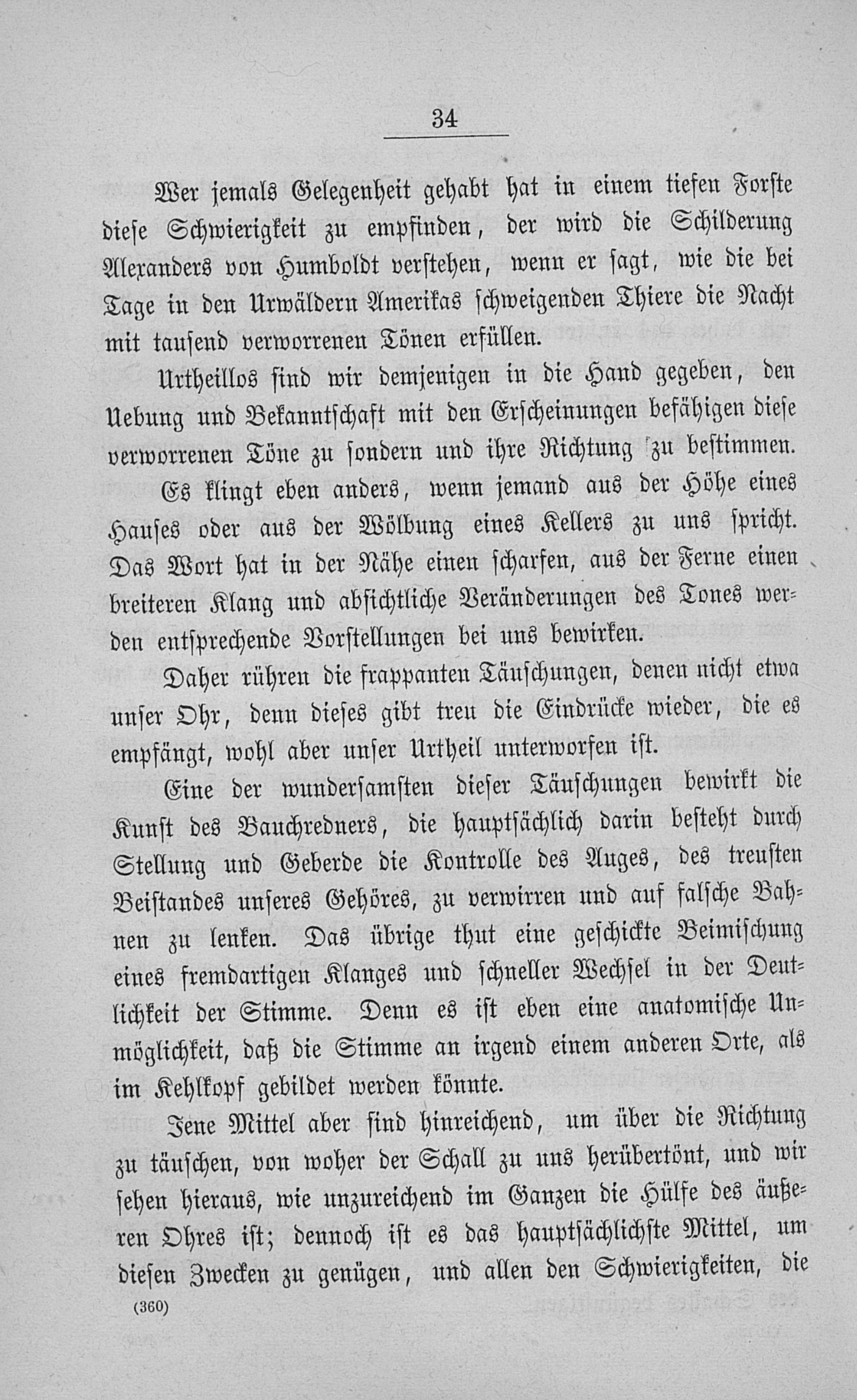 34

Wer jemals Gelegenheit gehabt hat in einem tiefen Forste diese Schwierigkeit zu empfinden, der wird die Schilderung Alexanders von Humboldt verstehen, wenn er sagt, wie die bei Tage in den Urwäldern Amerikas schweigenden Thiere die Nacht mit tausend verworrenen Tönen erfüllen.

Urtheillos sind wir demjenigen in die Hand gegeben, den Uebung und Bekanntschaft mit den Erscheinungen befähigen diese verworrenen Töne zu sondern und ihre Richtung zu bestimmen.

Es klingt eben anders, wenn jemand aus der Höhe eines Hauses oder aus der Wölbung eines Kellers zu uns spricht. Das Wort hat in der Nähe einen scharfen, aus der Ferne einen breiteren Klang und absichtliche Veränderungen des Tones werden entsprechende Vorstellungen bei uns bewirken.

Daher rühren die frappanten Täuschungen, denen nicht etwa unser Ohr, denn dieses gibt treu die Eindrücke wieder, die es empfängt, wohl aber unser Urtheil unterworfen ist.

Eine der wundersamsten dieser Täuschungen bewirkt die Kunst des Bauchredners, die hauptsächlich darin besteht durch Stellung und Geberde die Kontrolle des Auges, des treusten Beistandes unseres Gehöres, zu verwirren und auf falsche Bahnen zu lenken. Das übrige thut eine geschickte Beimischung eines fremdartigen Klanges und schneller Wechsel in der Deutlichkeit der Stimme. Denn es ist eben eine anatomische Unmöglichkeit, daß die Stimme an irgend einem anderen Orte, als im Kehlkopf gebildet werden könnte.

Jene Mittel aber sind hinreichend, um über die Richtung zu täuschen, von woher der Schall zu uns herübertönt, und wir sehen hieraus, wie unzureichend im Ganzen die Hülfe des äußeren Ohres ist; dennoch ist es das hauptsächlichste Mittel, um diesen Zwecken zu genügen, und allen den Schwierigkeiten, die

(360)